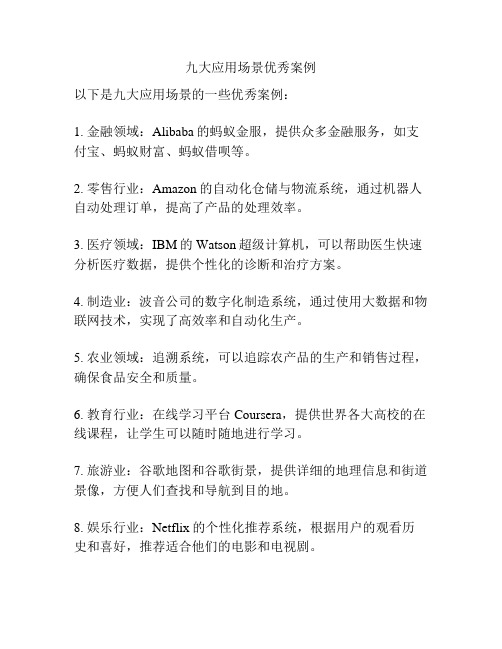 九大应用场景优秀案例

以下是九大应用场景的一些优秀案例：

1. 金融领域：Alibaba 的蚂蚁金服，提供众多金融服务，如支付宝、蚂蚁财富、蚂蚁借呗等。

2. 零售行业：Amazon 的自动化仓储与物流系统，通过机器人自动处理订单，提高了产品的处理效率。

3. 医疗领域：IBM 的 Watson 超级计算机，可以帮助医生快速分析医疗数据，提供个性化的诊断和治疗方案。

4. 制造业：波音公司的数字化制造系统，通过使用大数据和物联网技术，实现了高效率和自动化生产。

5. 农业领域：追溯系统，可以追踪农产品的生产和销售过程，确保食品安全和质量。

6. 教育行业：在线学习平台 Coursera，提供世界各大高校的在线课程，让学生可以随时随地进行学习。

7. 旅游业：谷歌地图和谷歌街景，提供详细的地理信息和街道景像，方便人们查找和导航到目的地。

8. 娱乐行业：Netflix 的个性化推荐系统，根据用户的观看历史和喜好，推荐适合他们的电影和电视剧。